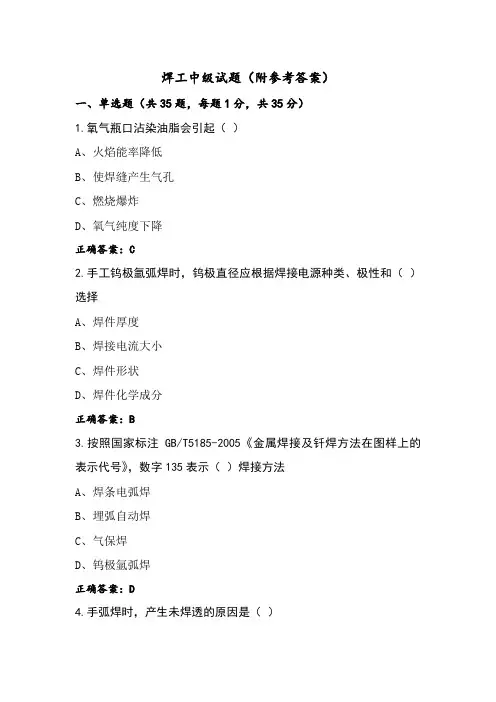 焊工中级试题（附参考答案）

一、单选题（共35题，每题1分，共35分）

1.氧气瓶口沾染油脂会引起（ ）

A、火焰能率降低

B、使焊缝产生气孔

C、燃烧爆炸

D、氧气纯度下降

正确答案：C

2.手工钨极氩弧焊时，钨极直径应根据焊接电源种类、极性和（ ）选择

A、焊件厚度

B、焊接电流大小

C、焊件形状

D、焊件化学成分

正确答案：B

3.按照国家标注 GB/T5185-2005《金属焊接及钎焊方法在图样上的表示代号》，数字135表示（ ）焊接方法

A、焊条电弧焊

B、埋弧自动焊

C、气保焊

D、钨极氩弧焊

正确答案：D

4.手弧焊时，产生未焊透的原因是（ ）